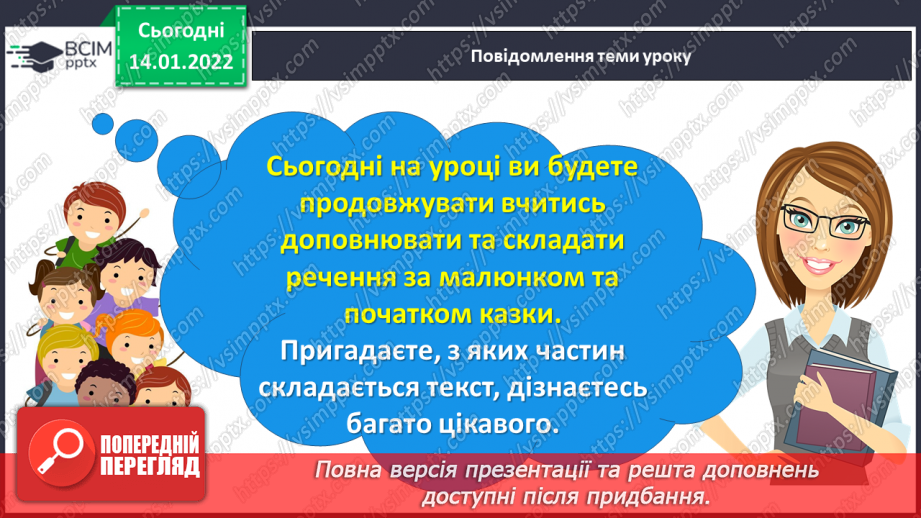 ВСІМ pptx

Сьогодні 14.01.2022

Повідомлення теми уроку

Сьогодні на уроці ви будете продовжувати вчитись доповнювати та складати речення за малюнком та початком казки.

Пригадаєте, з яких частин складається текст, дізнаєтесь багато цікавого.

ПОПЕРЕДНІЙ ПЕРЕГЛЯД

Повна версія презентації та решта доповнень доступні після придбання.

https://vsimpptx.com